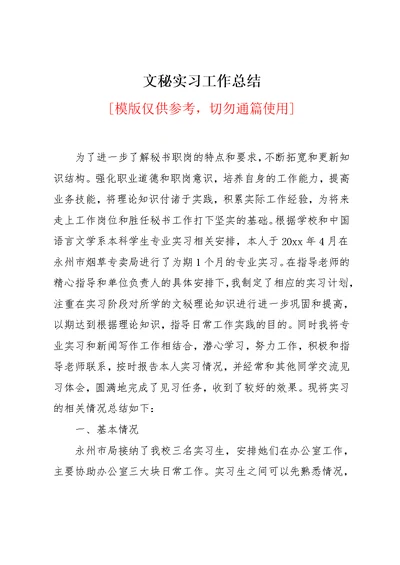 文秘实习工作总结

[模版仅供参考，切勿通篇使用]

为了进一步了解秘书职岗的特点和要求，不断拓宽和更新知识结构。强化职业道德和职岗意识，培养自身的工作能力，提高业务技能，将理论知识付诸于实践，积累实际工作经验，为将来走上工作岗位和胜任秘书工作打下坚实的基础。根据学校和中国语言文学系本科学生专业实习相关安排，本人于20xx年4月在永州市烟草专卖局进行了为期1个月的专业实习。在指导老师的精心指导和单位负责人的具体安排下，我制定了相应的实习计划，注重在实习阶段对所学的文秘理论知识进行进一步巩固和提高，以期达到根据理论知识，指导日常工作实践的目的。同时我将专业实习和新闻写作工作相结合，潜心学习，努力工作，积极和指导老师联系，按时报告本人实习情况，并经常和其他同学交流见习体会，圆满地完成了见习任务，收到了较好的效果。现将实习的相关情况总结如下：

一、基本情况

永州市局接纳了我校三名实习生，安排她们在办公室工作，主要协助办公室三大块日常工作。实习生之间可以先熟悉情况，